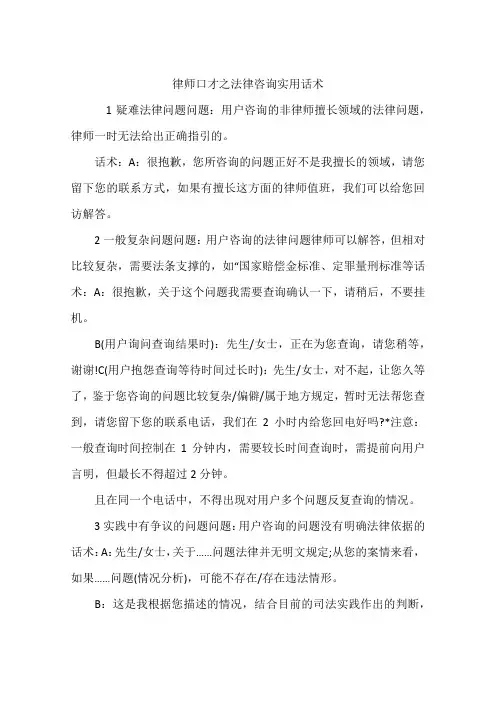 律师口才之法律咨询实用话术

1 疑难法律问题问题：用户咨询的非律师擅长领域的法律问题，律师一时无法给出正确指引的。

话术：A：很抱歉，您所咨询的问题正好不是我擅长的领域，请您留下您的联系方式，如果有擅长这方面的律师值班，我们可以给您回访解答。

2 一般复杂问题问题：用户咨询的法律问题律师可以解答，但相对比较复杂，需要法条支撑的，如“国家赔偿金标准、定罪量刑标准等话术：A：很抱歉，关于这个问题我需要查询确认一下，请稍后，不要挂机。

B(用户询问查询结果时)：先生/女士，正在为您查询，请您稍等，谢谢!C(用户抱怨查询等待时间过长时)：先生/女士，对不起，让您久等了，鉴于您咨询的问题比较复杂/偏僻/属于地方规定，暂时无法帮您查到，请您留下您的联系电话，我们在 2 小时内给您回电好吗?*注意：一般查询时间控制在 1 分钟内，需要较长时间查询时，需提前向用户言明，但最长不得超过 2 分钟。

且在同一个电话中，不得出现对用户多个问题反复查询的情况。

3 实践中有争议的问题问题：用户咨询的问题没有明确法律依据的话术：A：先生/女士，关于……问题法律并无明文规定;从您的案情来看，如果……问题(情况分析)，可能不存在/存在违法情形。

B：这是我根据您描述的情况，结合目前的司法实践作出的判断，